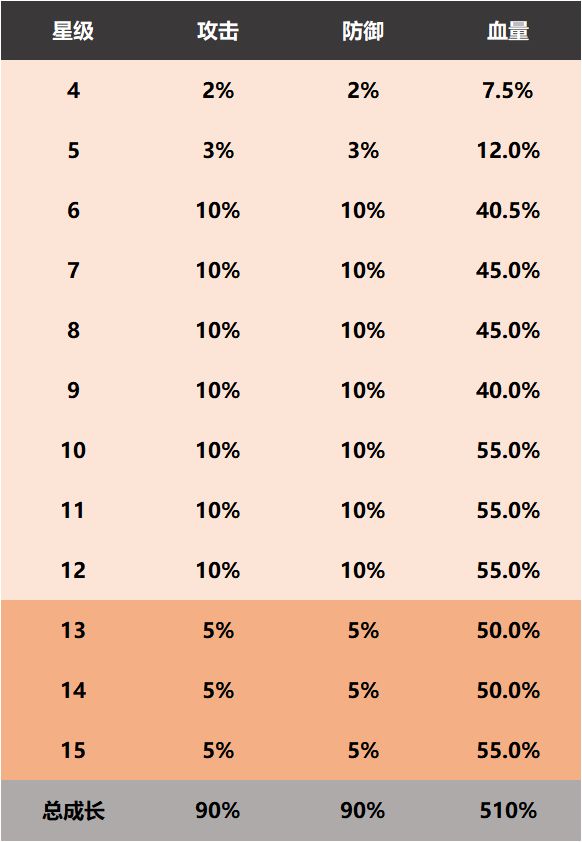 | 星级 | 攻击 | 防御 | 血量 |
|---|---|---|---|
| 4 | 2% | 2% | 7.5% |
| 5 | 3% | 3% | 12.0% |
| 6 | 10% | 10% | 40.5% |
| 7 | 10% | 10% | 45.0% |
| 8 | 10% | 10% | 45.0% |
| 9 | 10% | 10% | 40.0% |
| 10 | 10% | 10% | 55.0% |
| 11 | 10% | 10% | 55.0% |
| 12 | 10% | 10% | 55.0% |
| 13 | 5% | 5% | 50.0% |
| 14 | 5% | 5% | 50.0% |
| 15 | 5% | 5% | 55.0% |
| 总成长 | 90% | 90% | 510% |